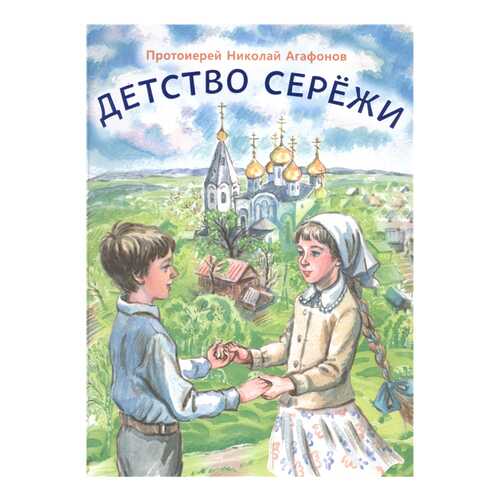 Протоиерей Николай Агафонов

ДЕТСТВО СЕРЁЖИ